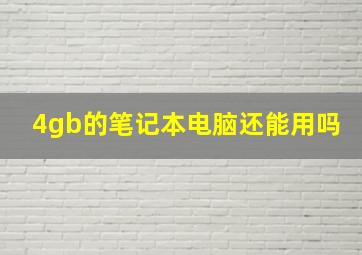 4gb的笔记本电脑还能用吗